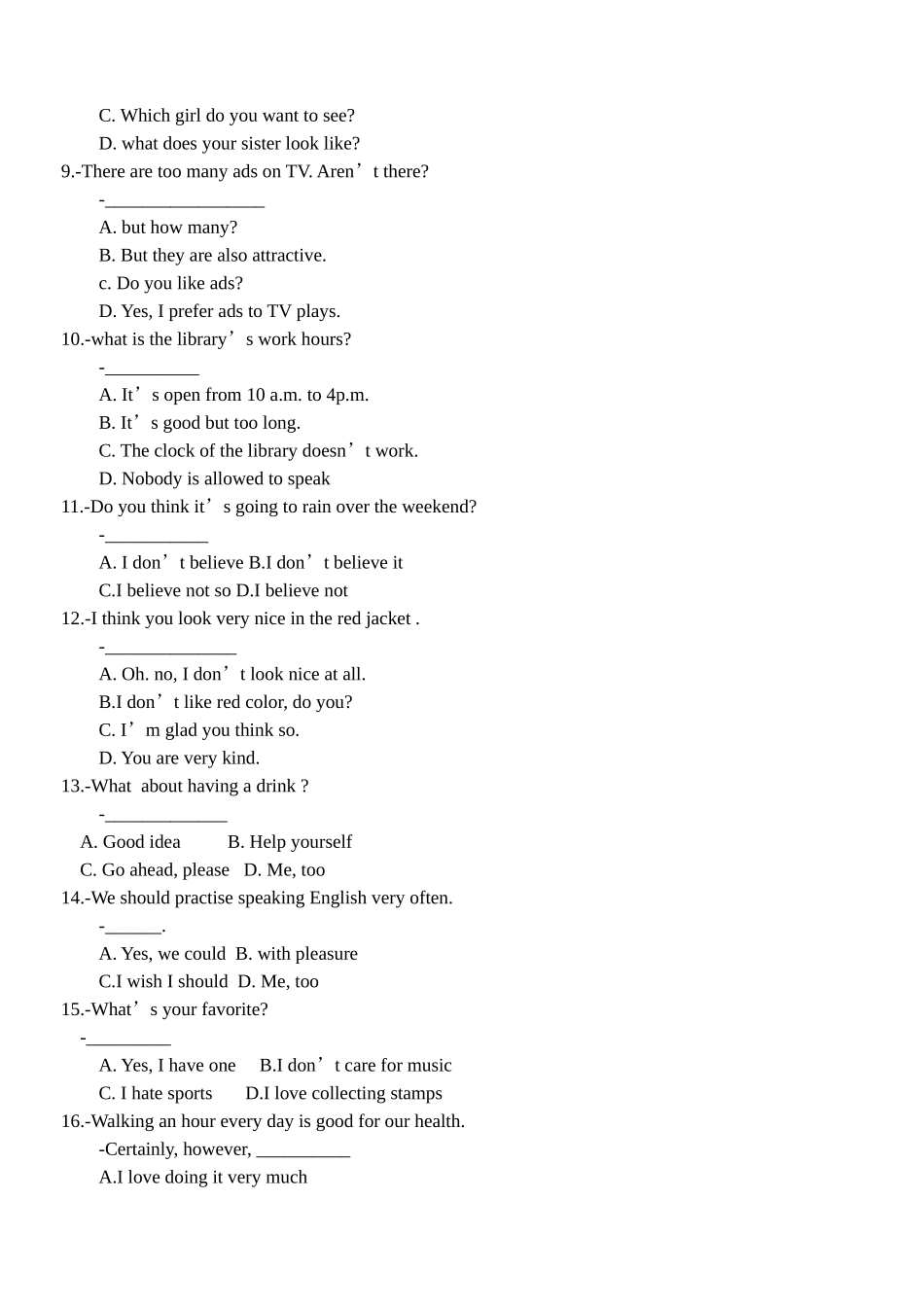 C. Which girl do you want to see?
D. what does your sister look like?
9.-There are too many ads on TV. Aren’t there?
-_________________
A. but how many?
B. But they are also attractive.
c. Do you like ads?
D. Yes, I prefer ads to TV plays.
10.-what is the library’s work hours?
-__________
A. It’s open from 10 a.m. to 4p.m.
B. It’s good but too long.
C. The clock of the library doesn’t work.
D. Nobody is allowed to speak
11.-Do you think it’s going to rain over the weekend?
-___________
A. I don’t believe B.I don’t believe it
C.I believe not so D.I believe not
12.-I think you look very nice in the red jacket .
-______________
A. Oh. no, I don’t look nice at all.
B.I don’t like red color, do you?
C. I’m glad you think so.
D. You are very kind.
13.-What about having a drink ?
-_____________
A. Good idea B. Help yourself
C. Go ahead, please D. Me, too
14.-We should practise speaking English very often.
-______.
A. Yes, we could B. with pleasure
C.I wish I should D. Me, too
15.-What’s your favorite?
-_________
A. Yes, I have one B.I don’t care for music
C. I hate sports D.I love collecting stamps
16.-Walking an hour every day is good for our health.
-Certainly, however, __________
A.I love doing it very much